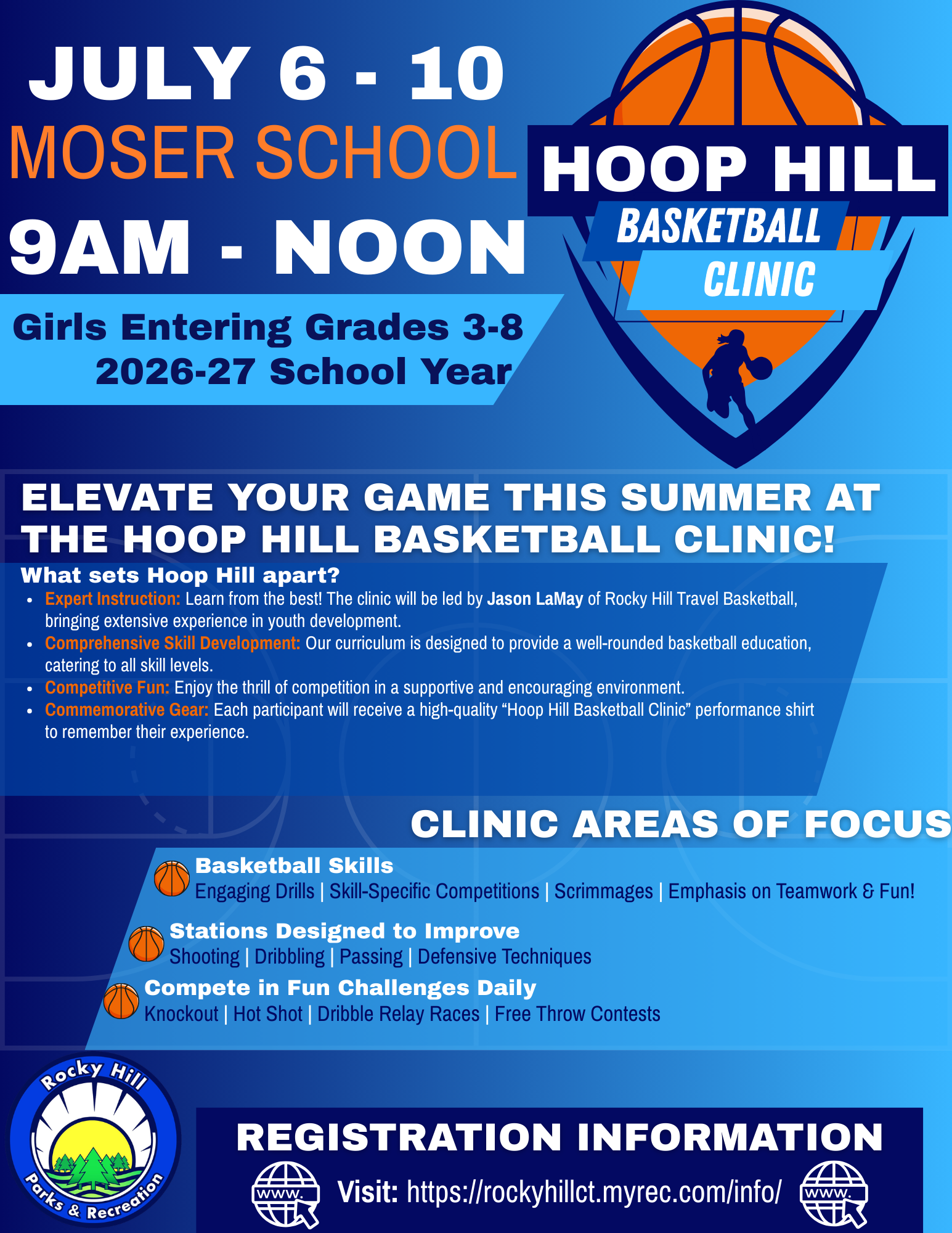 JULY 6 - 10
MOSER SCHOOL
9AM - NOON

Girls Entering Grades 3-8
2026-27 School Year

HOOP HILL
BASKETBALL
CLINIC

ELEVATE YOUR GAME THIS SUMMER AT THE HOOP HILL BASKETBALL CLINIC!

What sets Hoop Hill apart?

- Expert Instruction: Learn from the best! The clinic will be led by Jason LaMay of Rocky Hill Travel Basketball, bringing extensive experience in youth development.
- Comprehensive Skill Development: Our curriculum is designed to provide a well-rounded basketball education, catering to all skill levels.
- Competitive Fun: Enjoy the thrill of competition in a supportive and encouraging environment.
- Commemorative Gear: Each participant will receive a high-quality “Hoop Hill Basketball Clinic” performance shirt to remember their experience.

CLINIC AREAS OF FOCUS

Basketball Skills
Engaging Drills | Skill-Specific Competitions | Scrimmages | Emphasis on Teamwork & Fun!

Stations Designed to Improve
Shooting | Dribbling | Passing | Defensive Techniques

Compete in Fun Challenges Daily
Knockout | Hot Shot | Dribble Relay Races | Free Throw Contests

Rocky Hill Parks & Recreation

REGISTRATION INFORMATION

www. Visit: https://rockyhillct.myrec.com/info/ www.